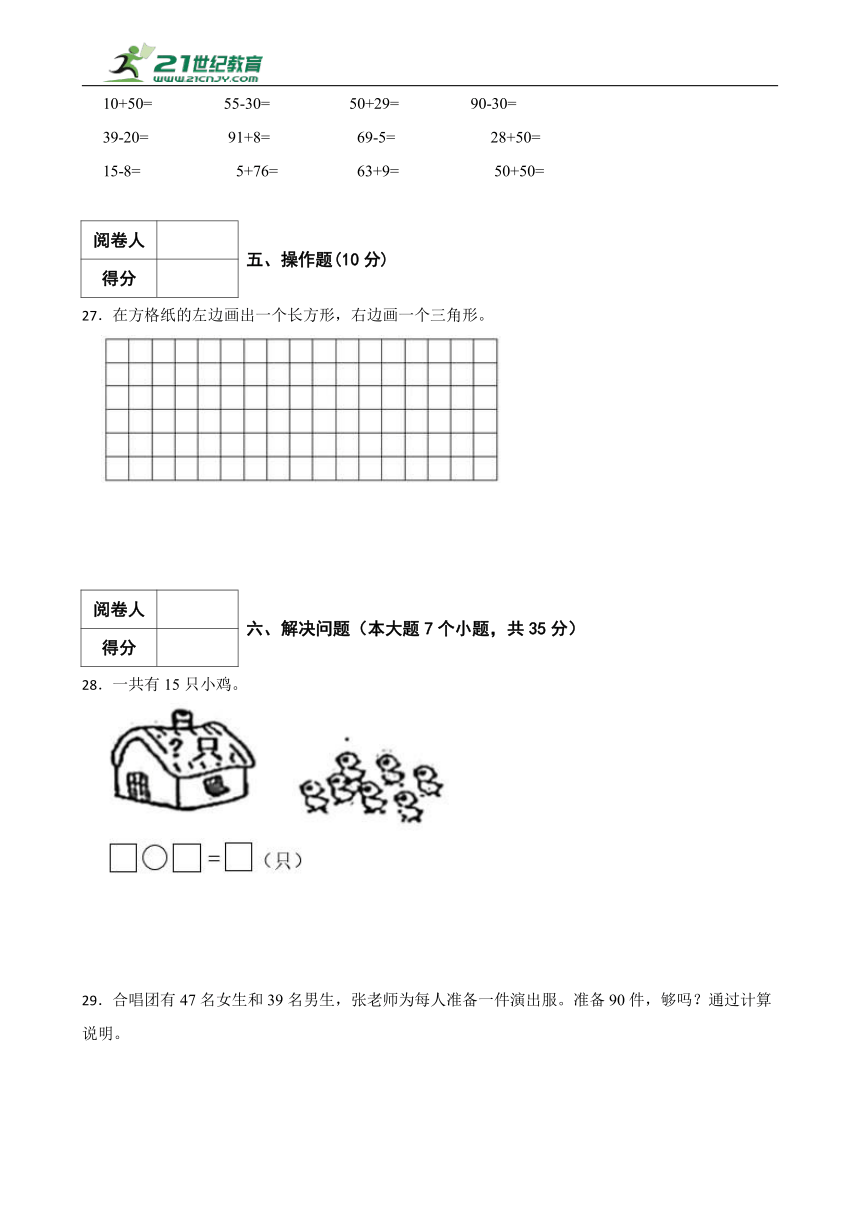 21世纪教育 www.21cnjy.com

10+50=　55-30=　50+29=　90-30=

39-20=　91+8=　69-5=　28+50=

15-8=　5+76=　63+9=　50+50=

| 阅卷人 | |
|---|---|
| 得分 | |

五、操作题(10 分)

27．在方格纸的左边画出一个长方形，右边画一个三角形。

| 阅卷人 | |
|---|---|
| 得分 | |

六、解决问题（本大题 7 个小题，共 35 分）

28．一共有 15 只小鸡。

?只

□○□=□（只）

29．合唱团有 47 名女生和 39 名男生，张老师为每人准备一件演出服。准备 90 件，够吗？通过计算说明。